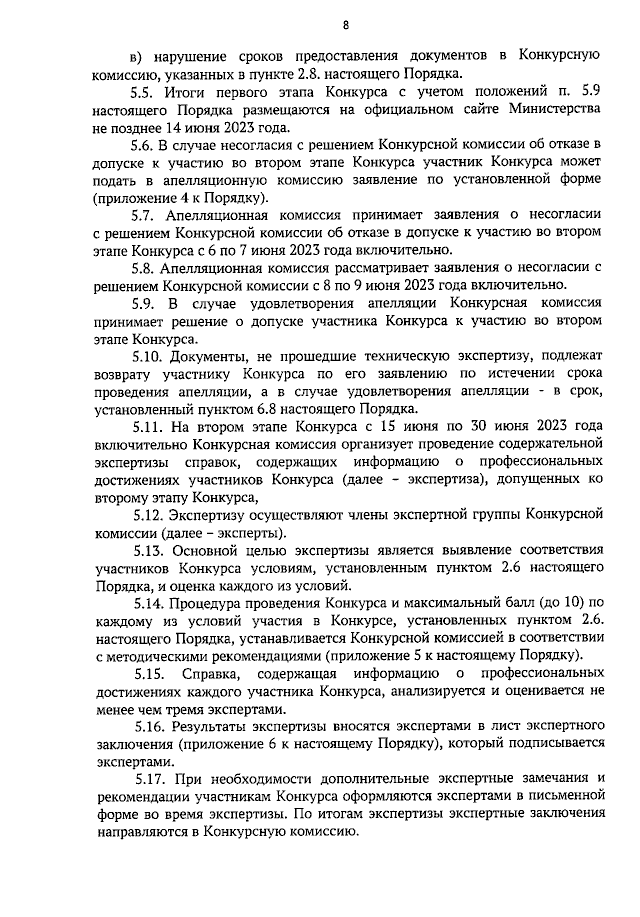 8

в) нарушение сроков предоставления документов в Конкурсную комиссию, указанных в пункте 2.8. настоящего Порядка.

5.5. Итоги первого этапа Конкурса с учетом положений п. 5.9 настоящего Порядка размещаются на официальном сайте Министерства не позднее 14 июня 2023 года.

5.6. В случае несогласия с решением Конкурсной комиссии об отказе в допуске к участию во втором этапе Конкурса участник Конкурса может подать в апелляционную комиссию заявление по установленной форме (приложение 4 к Порядку).

5.7. Апелляционная комиссия принимает заявления о несогласии с решением Конкурсной комиссии об отказе в допуске к участию во втором этапе Конкурса с 6 по 7 июня 2023 года включительно.

5.8. Апелляционная комиссия рассматривает заявления о несогласии с решением Конкурсной комиссии с 8 по 9 июня 2023 года включительно.

5.9. В случае удовлетворения апелляции Конкурсная комиссия принимает решение о допуске участника Конкурса к участию во втором этапе Конкурса.

5.10. Документы, не прошедшие техническую экспертизу, подлежат возврату участнику Конкурса по его заявлению по истечении срока проведения апелляции, а в случае удовлетворения апелляции - в срок, установленный пунктом 6.8 настоящего Порядка.

5.11. На втором этапе Конкурса с 15 июня по 30 июня 2023 года включительно Конкурсная комиссия организует проведение содержательной экспертизы справок, содержащих информацию о профессиональных достижениях участников Конкурса (далее – экспертиза), допущенных ко второму этапу Конкурса,

5.12. Экспертизу осуществляют члены экспертной группы Конкурсной комиссии (далее – эксперты).

5.13. Основной целью экспертизы является выявление соответствия участников Конкурса условиям, установленным пунктом 2.6 настоящего Порядка, и оценка каждого из условий.

5.14. Процедура проведения Конкурса и максимальный балл (до 10) по каждому из условий участия в Конкурсе, установленных пунктом 2.6. настоящего Порядка, устанавливается Конкурсной комиссией в соответствии с методическими рекомендациями (приложение 5 к настоящему Порядку).

5.15. Справка, содержащая информацию о профессиональных достижениях каждого участника Конкурса, анализируется и оценивается не менее чем тремя экспертами.

5.16. Результаты экспертизы вносятся экспертами в лист экспертного заключения (приложение 6 к настоящему Порядку), который подписывается экспертами.

5.17. При необходимости дополнительные экспертные замечания и рекомендации участникам Конкурса оформляются экспертами в письменной форме во время экспертизы. По итогам экспертизы экспертные заключения направляются в Конкурсную комиссию.